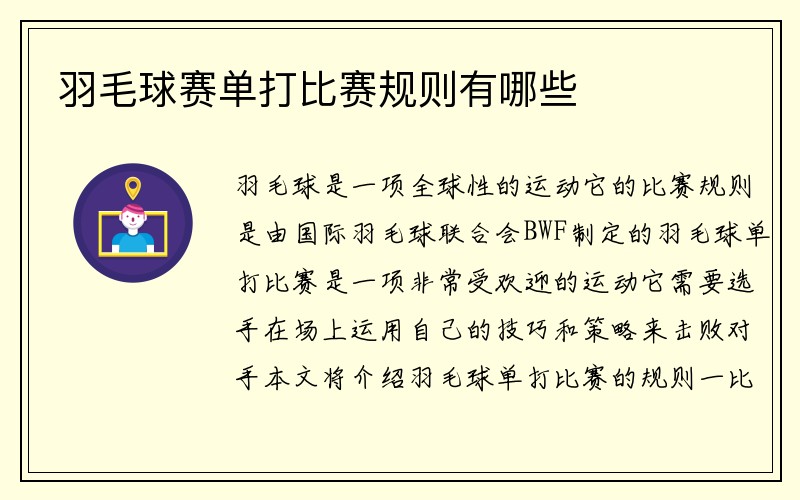 羽毛球赛单打比赛规则有哪些

羽毛球是一项全球性的运动它的比赛规则是由国际羽毛球联合会BWF制定的羽毛球单打比赛是一项非常受欢迎的运动它需要选手在场上运用自己的技巧和策略来击败对手本文将介绍羽毛球单打比赛的规则一比